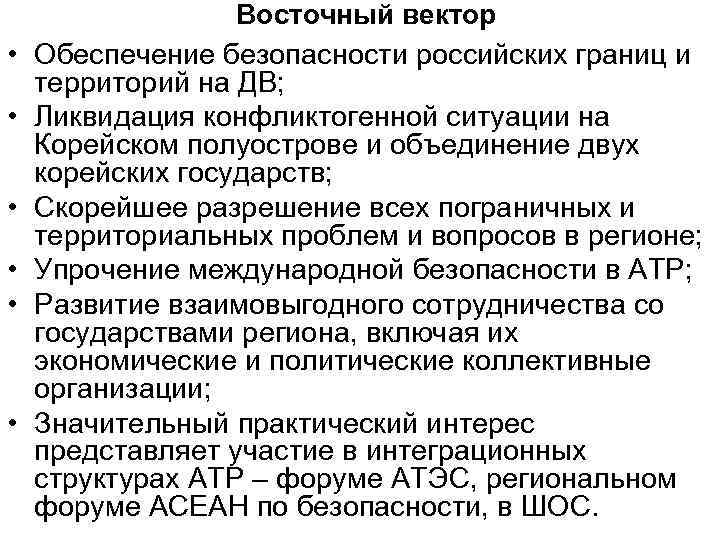 Восточный вектор

• Обеспечение безопасности российских границ и территорий на ДВ;
• Ликвидация конфликтогенной ситуации на Корейском полуострове и объединение двух корейских государств;
• Скорейшее разрешение всех пограничных и территориальных проблем и вопросов в регионе;
• Упрочение международной безопасности в АТР;
• Развитие взаимовыгодного сотрудничества со государствами региона, включая их экономические и политические коллективные организации;
• Значительный практический интерес представляет участие в интеграционных структурах АТР – форуме АТЭС, региональном форуме АСЕАН по безопасности, в ШОС.